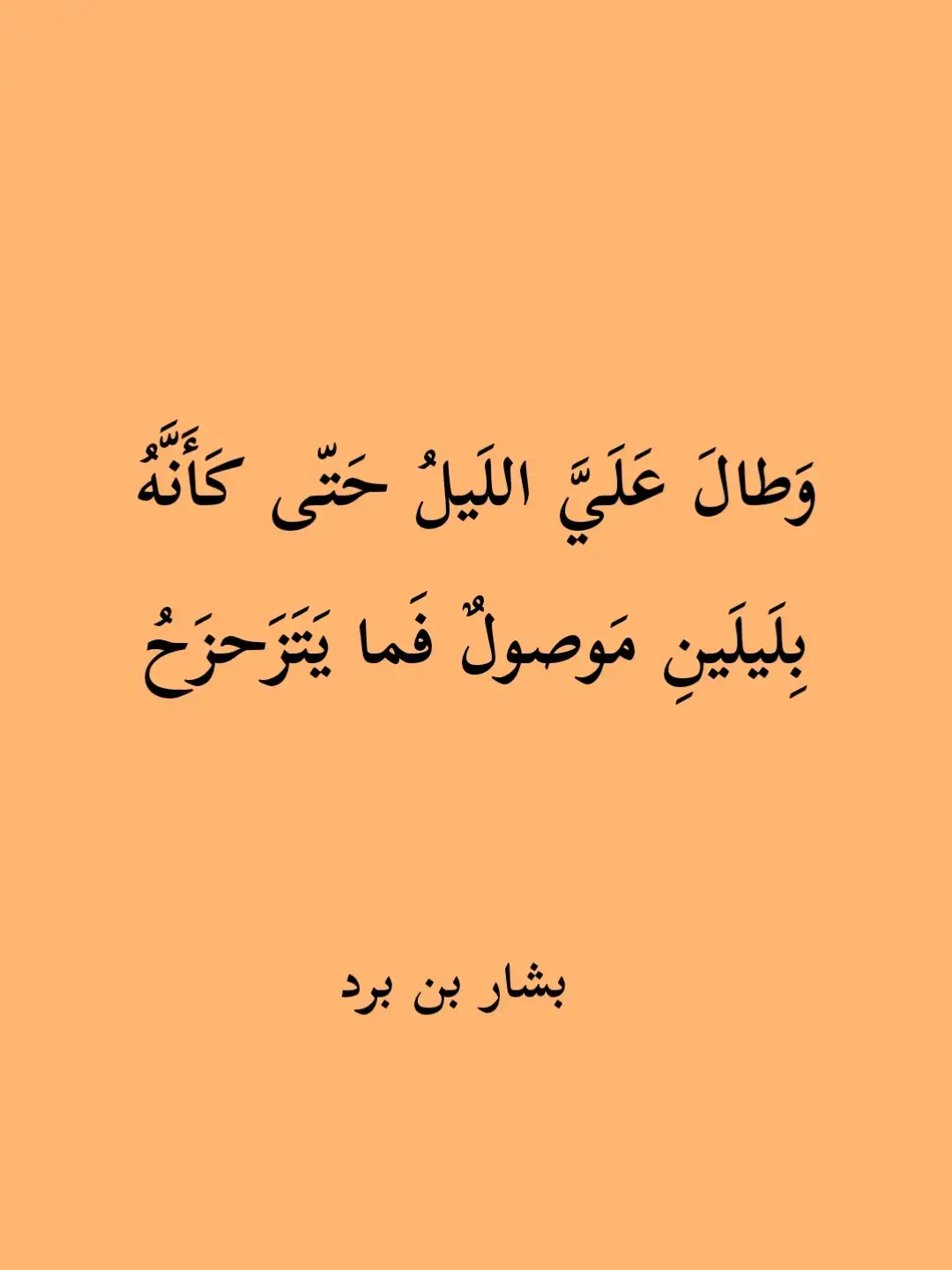 وَطالَ عَلَيَّ اللَيلُ حَتّى كَأَنَّهُ

بِلَيلَينِ مَوصولٌ فَما يَتَزَحزَحُ

بشار بن برد